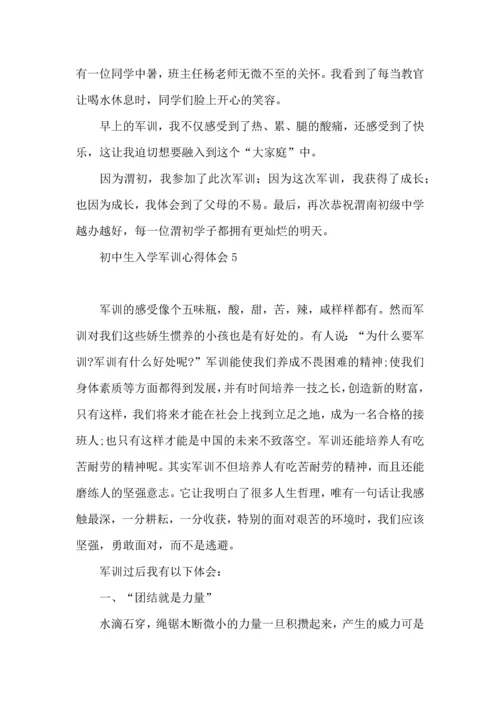 有一位同学中暑，班主任杨老师无微不至的关怀。我看到了每当教官让喝水休息时，同学们脸上开心的笑容。

早上的军训，我不仅感受到了热、累、腿的酸痛，还感受到了快乐，这让我迫切想要融入到这个“大家庭”中。

因为渭初，我参加了此次军训；因为这次军训，我获得了成长；也因为成长，我体会到了父母的不易。最后，再次恭祝渭南初级中学越办越好，每一位渭初学子都拥有更灿烂的明天。

初中生入学军训心得体会 5

军训的感受像个五味瓶，酸，甜，苦，辣，咸样样都有。然而军训对我们这些娇生惯养的小孩也是有好处的。有人说：“为什么要军训?军训有什么好处呢?”军训能使我们养成不畏困难的精神;使我们身体素质等方面都得到发展,并有时间培养一技之长,创造新的财富,只有这样,我们将来才能在社会上找到立足之地,成为一名合格的接班人;也只有这样才能是中国的未来不致落空。军训还能培养人有吃苦耐劳的精神呢。其实军训不但培养人有吃苦耐劳的精神，而且还能磨练人的坚强意志。它让我明白了很多人生哲理，唯有一句话让我感触最深，一分耕耘，一分收获，特别的面对艰苦的环境时，我们应该坚强，勇敢面对，而不是逃避。

军训过后我有以下体会：

一、“团结就是力量”

水滴石穿，绳锯木断微小的力量一旦积攒起来，产生的威力可是